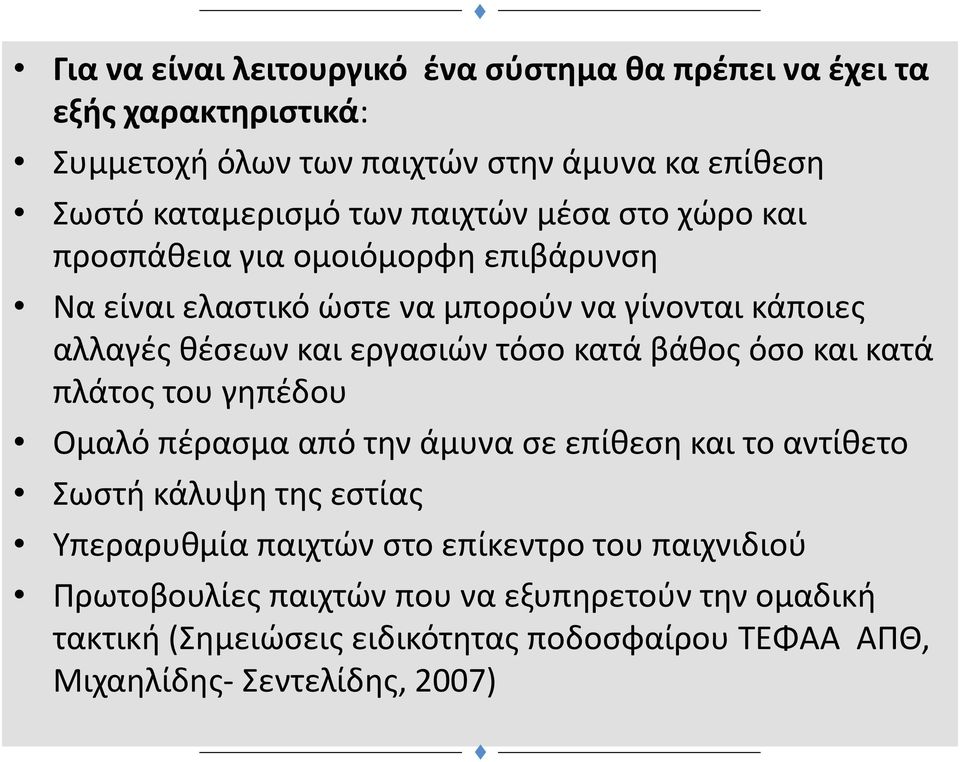 • Για να είναι λειτουργικό ένα σύστημα θα πρέπει να έχει τα εξής χαρακτηριστικά:

• Συμμετοχή όλων των παιχτών στην άμυνα κα επίθεση

• Σωστό καταμερισμό των παιχτών μέσα στο χώρο και προσπάθεια για ομοιόμορφη επιβάρυνση

• Να είναι ελαστικό ώστε να μπορούν να γίνονται κάποιες αλλαγές θέσεων και εργασιών τόσο κατά βάθος όσο και κατά πλάτος του γηπέδου

• Ομαλό πέρασμα από την άμυνα σε επίθεση και το αντίθετο

• Σωστή κάλυψη της εστίας

• Υπεραρυθμία παιχτών στο επίκεντρο του παιχνιδιού

• Πρωτοβουλίες παιχτών που να εξυπηρετούν την ομαδική τακτική (Σημειώσεις ειδικότητας ποδοσφαίρου ΤΕΦΑΑ ΑΠΘ, Μιχαηλίδης- Σεντελίδης, 2007)